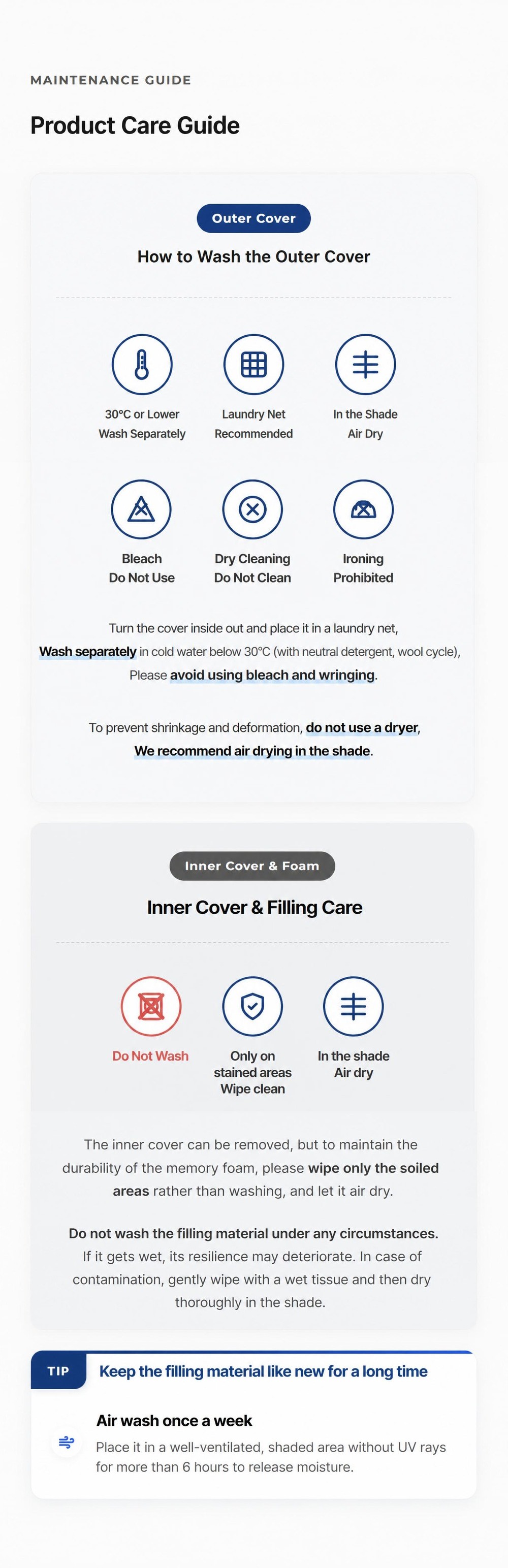 MAINTENANCE GUIDE

Product Care Guide

Outer Cover

How to Wash the Outer Cover

30°C or Lower
Wash Separately

Laundry Net
Recommended

In the Shade
Air Dry

Bleach
Do Not Use

Dry Cleaning
Do Not Clean

Ironing
Prohibited

Turn the cover inside out and place it in a laundry net, Wash separately in cold water below 30°C (with neutral detergent, wool cycle), Please avoid using bleach and wringing.

To prevent shrinkage and deformation, do not use a dryer, We recommend air drying in the shade.

Inner Cover & Foam

Inner Cover & Filling Care

Do Not Wash

Only on
stained areas
Wipe clean

In the shade
Air dry

The inner cover can be removed, but to maintain the durability of the memory foam, please wipe only the soiled areas rather than washing, and let it air dry.

Do not wash the filling material under any circumstances. If it gets wet, its resilience may deteriorate. In case of contamination, gently wipe with a wet tissue and then dry thoroughly in the shade.

TIP

Keep the filling material like new for a long time

Air wash once a week

Place it in a well-ventilated, shaded area without UV rays for more than 6 hours to release moisture.